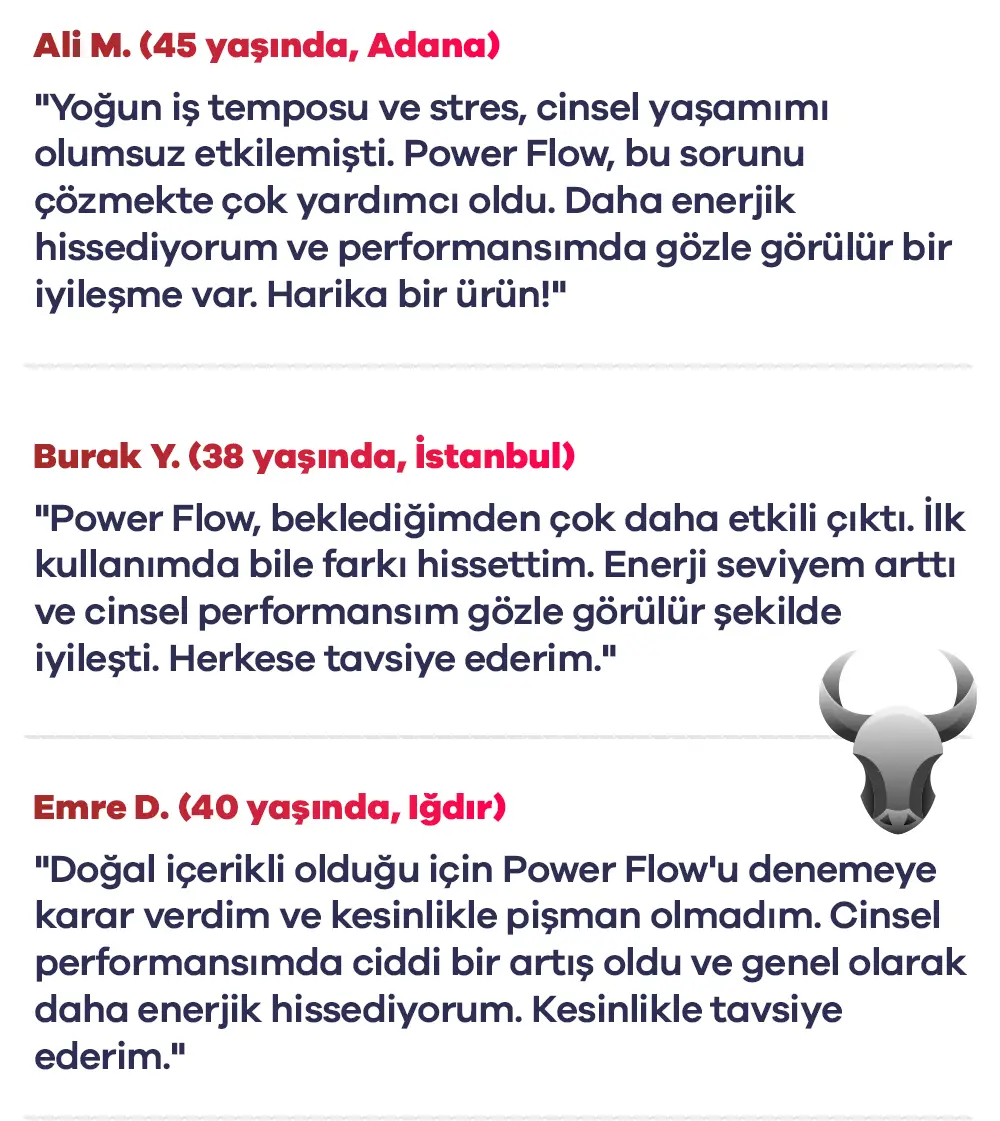 Ali M. (45 yaşında, Adana)

"Yoğun iş temposu ve stres, cinsel yaşamımı olumsuz etkilemişti. Power Flow, bu sorunu çözmekte çok yardımcı oldu. Daha enerjik hissediyorum ve performansımda gözle görülür bir iyileşme var. Harika bir ürün!"

Burak Y. (38 yaşında, İstanbul)

"Power Flow, beklediğimden çok daha etkili çıktı. İlk kullanımda bile farkı hissettim. Enerji seviyem arttı ve cinsel performansım gözle görülür şekilde iyileşti. Herkese tavsiye ederim."

Emre D. (40 yaşında, Iğdır)

"Doğal içerikli olduğu için Power Flow'u denemeye karar verdim ve kesinlikle pişman olmadım. Cinsel performansımda ciddi bir artış oldu ve genel olarak daha enerjik hissediyorum. Kesinlikle tavsiye ederim."